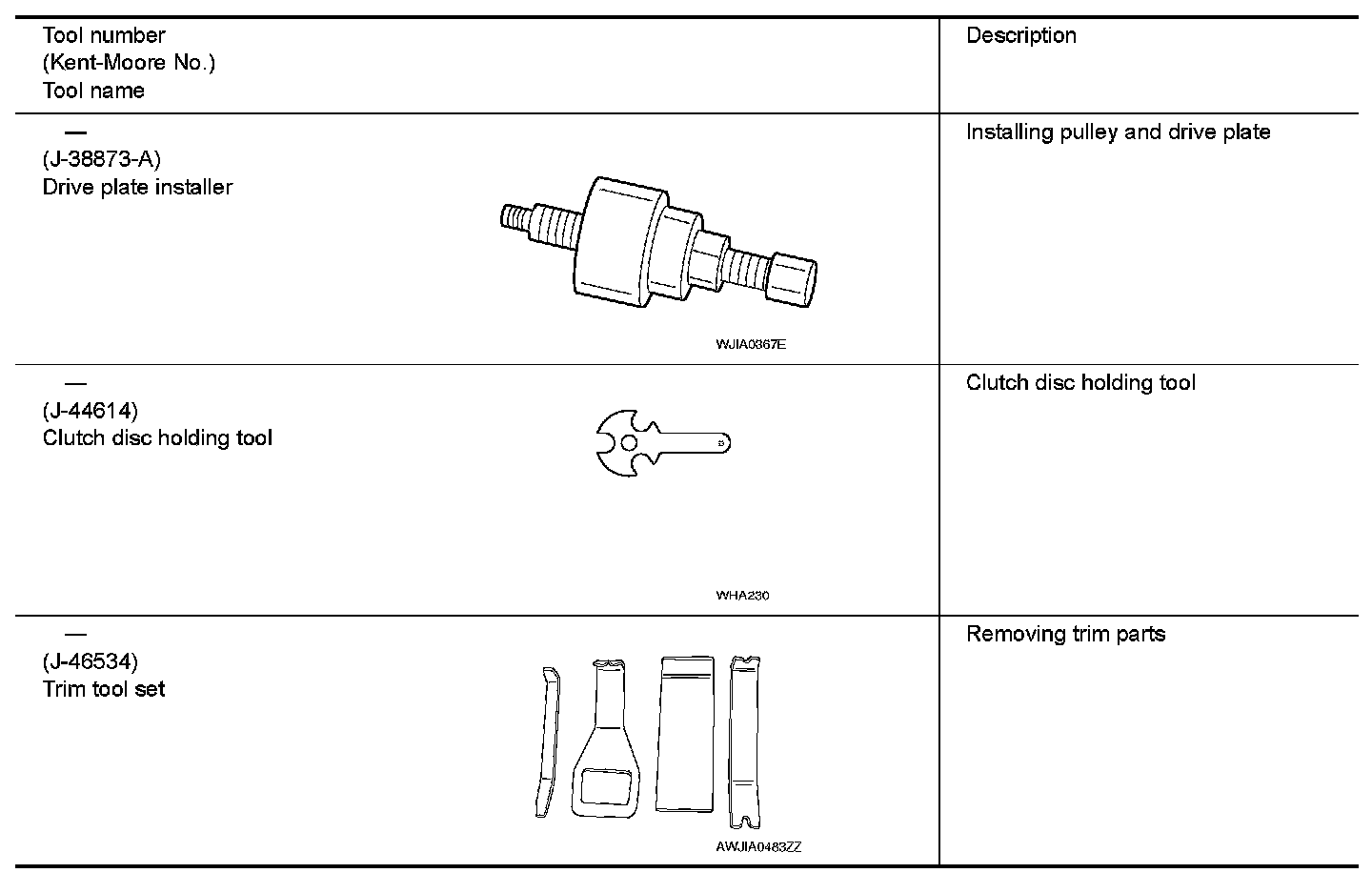 | Tool number (Kent-Moore No.) Tool name | Description |
|---|---|
| — (J-38873-A) Drive plate installer WJIA0367E | Installing pulley and drive plate |
| — (J-44614) Clutch disc holding tool WHA230 | Clutch disc holding tool |
| — (J-46534) Trim tool set AWJIA0483ZZ | Removing trim parts |